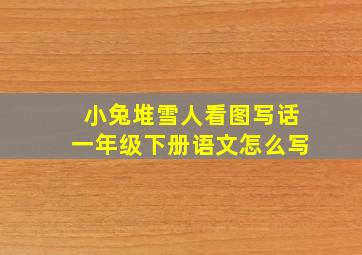 小兔堆雪人看图写话
一年级下册语文怎么写